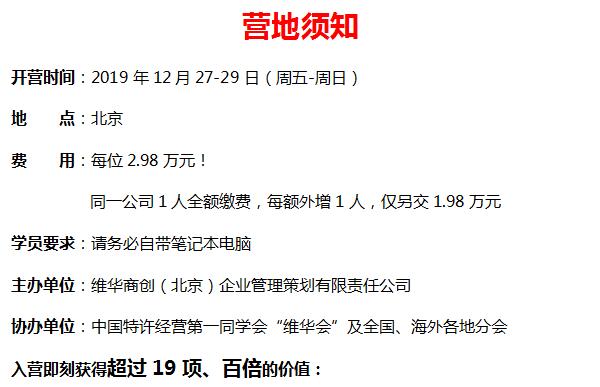 营地须知

开营时间：2019 年 12 月 27-29 日（周五-周日）

地　　点：北京

费　　用：每位 2.98 万元！

同一公司 1 人全额缴费，每额外增 1 人，仅另交 1.98 万元

学员要求：请务必自带笔记本电脑

主办单位：维华商创（北京）企业管理策划有限责任公司

协办单位：中国特许经营第一同学会“维华会”及全国、海外各地分会

入营即刻获得超过 19 项、百倍的价值：